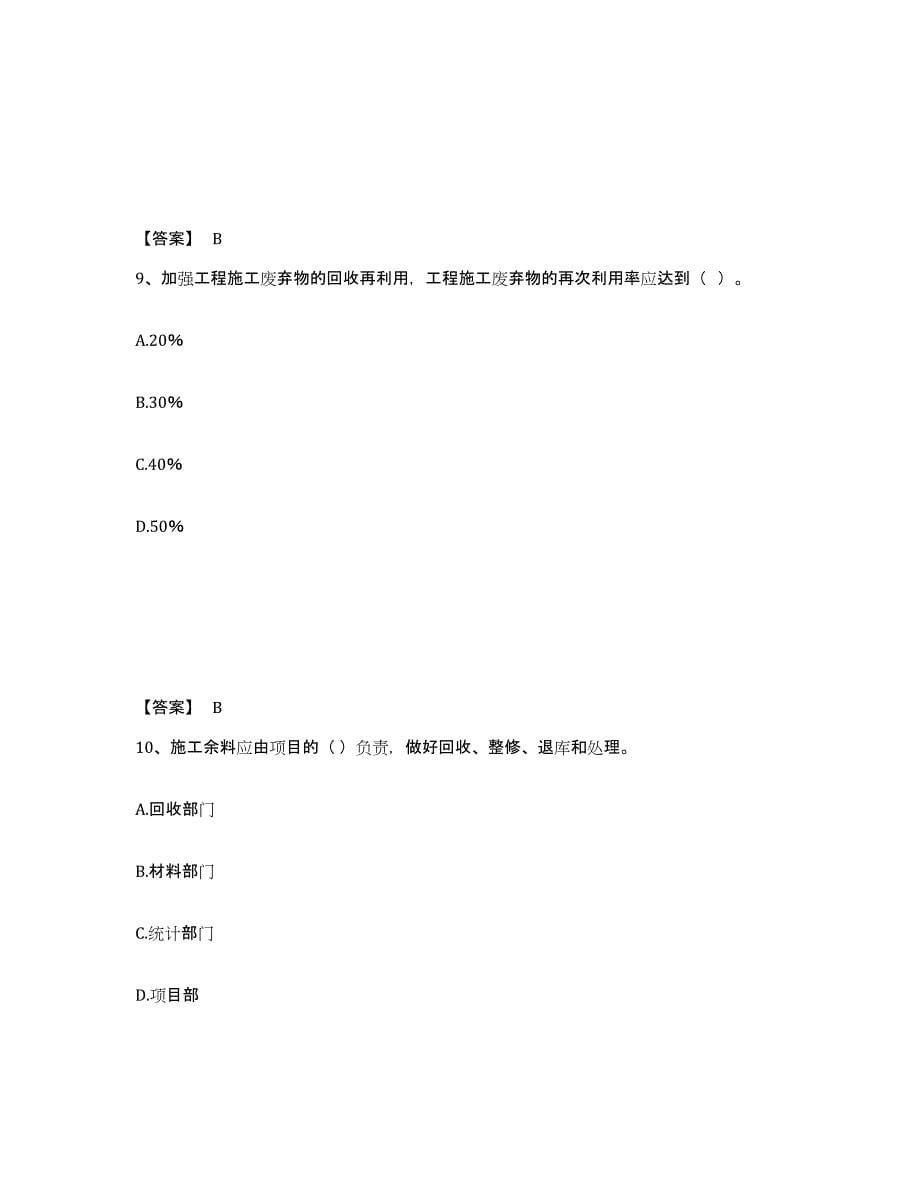 【答案】 B

9、加强工程施工废弃物的回收再利用，工程施工废弃物的再次利用率应达到（ ）。

A.20%

B.30%

C.40%

D.50%

【答案】 B

10、施工余料应由项目的（）负责，做好回收、整修、退库和处理。

A.回收部门

B.材料部门

C.统计部门

D.项目部